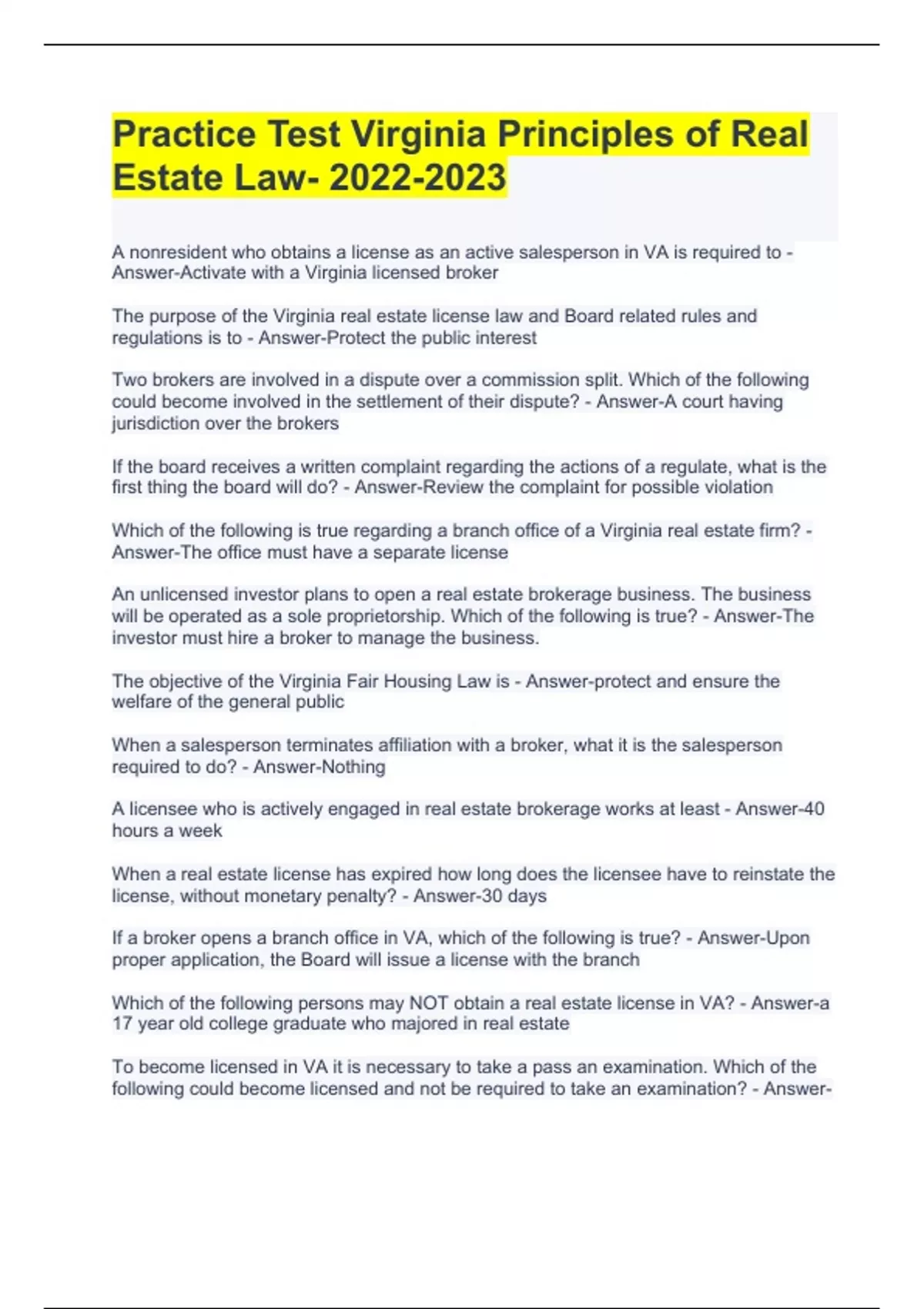 Practice Test Virginia Principles of Real Estate Law- 2022-2023

A nonresident who obtains a license as an active salesperson in VA is required to - Answer-Activate with a Virginia licensed broker

The purpose of the Virginia real estate license law and Board related rules and regulations is to - Answer-Protect the public interest

Two brokers are involved in a dispute over a commission split. Which of the following could become involved in the settlement of their dispute? - Answer-A court having jurisdiction over the brokers

If the board receives a written complaint regarding the actions of a regulate, what is the first thing the board will do? - Answer-Review the complaint for possible violation

Which of the following is true regarding a branch office of a Virginia real estate firm? - Answer-The office must have a separate license

An unlicensed investor plans to open a real estate brokerage business. The business will be operated as a sole proprietorship. Which of the following is true? - Answer-The investor must hire a broker to manage the business.

The objective of the Virginia Fair Housing Law is - Answer-protect and ensure the welfare of the general public

When a salesperson terminates affiliation with a broker, what it is the salesperson required to do? - Answer-Nothing

A licensee who is actively engaged in real estate brokerage works at least - Answer-40 hours a week

When a real estate license has expired how long does the licensee have to reinstate the license, without monetary penalty? - Answer-30 days

If a broker opens a branch office in VA, which of the following is true? - Answer-Upon proper application, the Board will issue a license with the branch

Which of the following persons may NOT obtain a real estate license in VA? - Answer-a 17 year old college graduate who majored in real estate

To become licensed in VA it is necessary to take a pass an examination. Which of the following could become licensed and not be required to take an examination? - Answer-